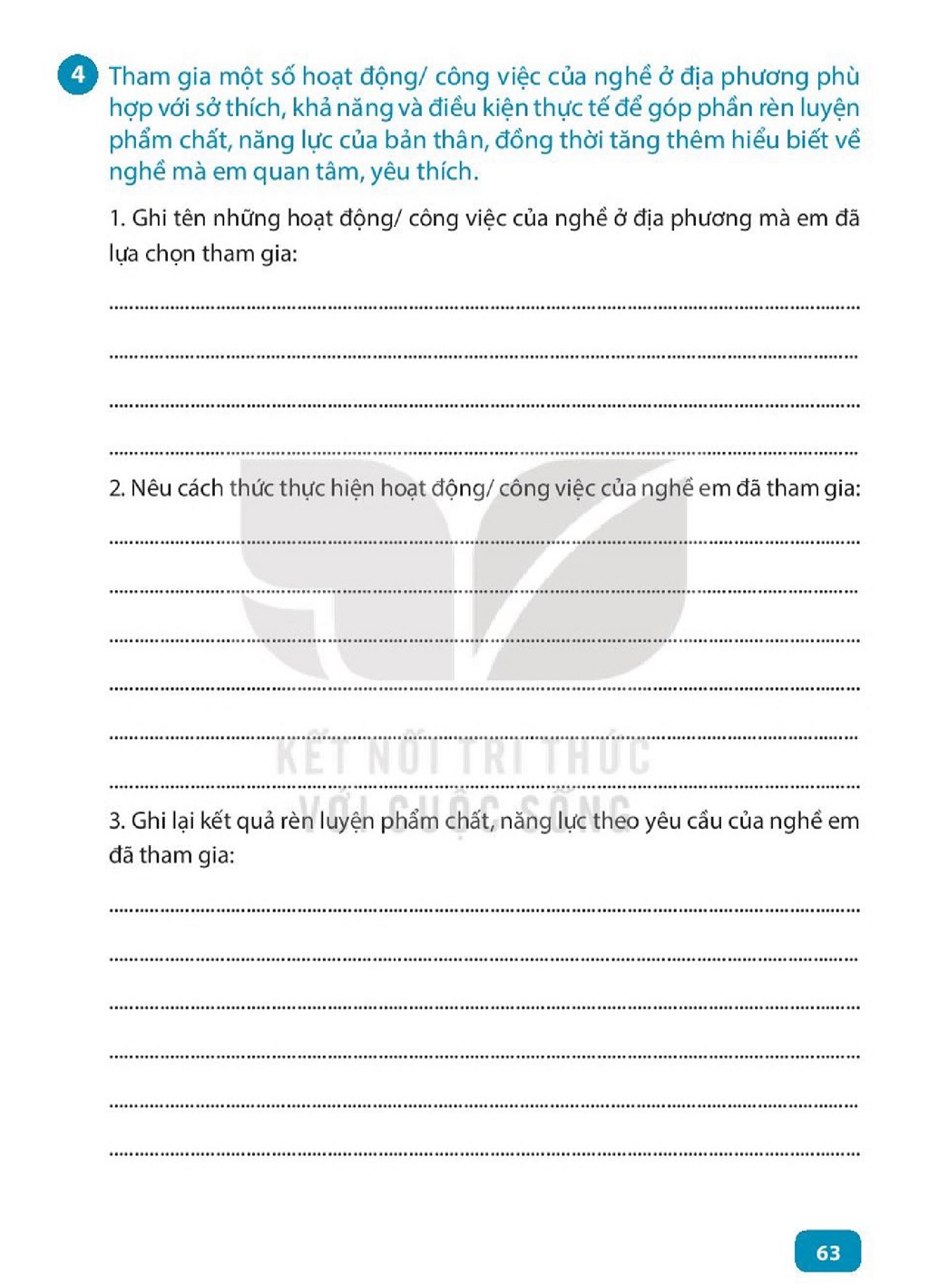 4 Tham gia một số hoạt động/ công việc của nghề ở địa phương phù hợp với sở thích, khả năng và điều kiện thực tế để góp phần rèn luyện phẩm chất, năng lực của bản thân, đồng thời tăng thêm hiểu biết về nghề mà em quan tâm, yêu thích.

1. Ghi tên những hoạt động/ công việc của nghề ở địa phương mà em đã lựa chọn tham gia:

____
____
____
____

2. Nêu cách thức thực hiện hoạt động/ công việc của nghề em đã tham gia:

____
____
____
____
____
____

3. Ghi lại kết quả rèn luyện phẩm chất, năng lực theo yêu cầu của nghề em đã tham gia:

____
____
____
____
____
____

63

KẾT NỐI TRI THỨC VỚI CUỘC SỐNG